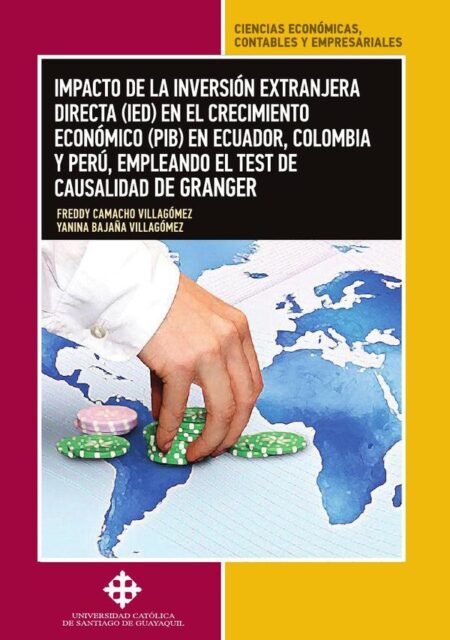 CIENCIAS ECONÓMICAS, CONTABLES Y EMPRESARIALES

IMPACTO DE LA INVERSIÓN EXTRANJERA DIRECTA (IED) EN EL CRECIMIENTO ECONÓMICO (PIB) EN ECUADOR, COLOMBIA Y PERÚ, EMPLEANDO EL TEST DE CAUSALIDAD DE GRANGER

FREDDY CAMACHO VILLAGÓMEZ
YANINA BAJAÑA VILLAGÓMEZ

UNIVERSIDAD CATÓLICA DE SANTIAGO DE GUAYAQUIL